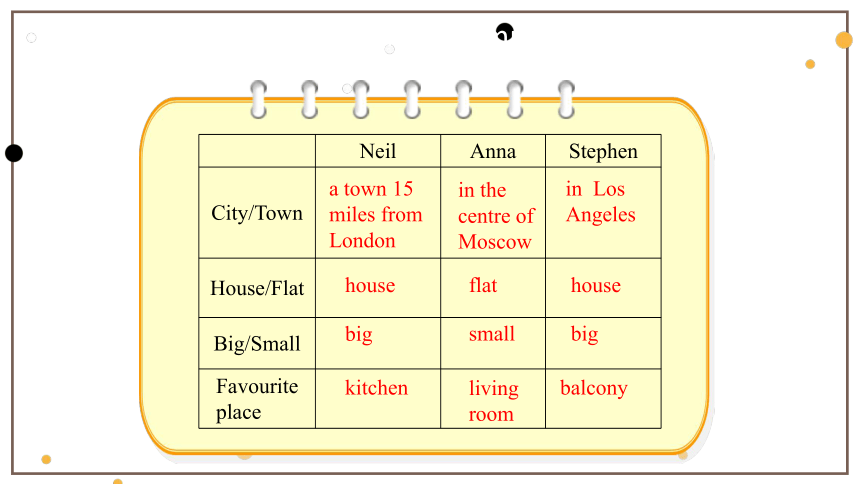 | | Neil | Anna | Stephen |
|---|---|---|---|
| City/Town | a town 15 miles from London | in the centre of Moscow | in Los Angeles |
| House/Flat | house | flat | house |
| Big/Small | big | small | big |
| Favourite place | kitchen | living room | balcony |